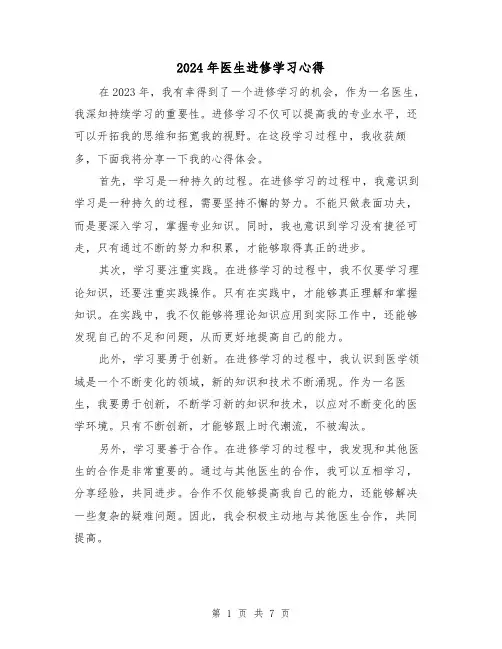 2024年医生进修学习心得

在2023年，我有幸得到了一个进修学习的机会，作为一名医生，我深知持续学习的重要性。进修学习不仅可以提高我的专业水平，还可以开拓我的思维和拓宽我的视野。在这段学习过程中，我收获颇多，下面我将分享一下我的心得体会。

首先，学习是一种持久的过程。在进修学习的过程中，我意识到学习是一种持久的过程，需要坚持不懈的努力。不能只做表面功夫，而是要深入学习，掌握专业知识。同时，我也意识到学习没有捷径可走，只有通过不断的努力和积累，才能够取得真正的进步。

其次，学习要注重实践。在进修学习的过程中，我不仅要学习理论知识，还要注重实践操作。只有在实践中，才能够真正理解和掌握知识。在实践中，我不仅能够将理论知识应用到实际工作中，还能够发现自己的不足和问题，从而更好地提高自己的能力。

此外，学习要勇于创新。在进修学习的过程中，我认识到医学领域是一个不断变化的领域，新的知识和技术不断涌现。作为一名医生，我要勇于创新，不断学习新的知识和技术，以应对不断变化的医学环境。只有不断创新，才能够跟上时代潮流，不被淘汰。

另外，学习要善于合作。在进修学习的过程中，我发现和其他医生的合作是非常重要的。通过与其他医生的合作，我可以互相学习，分享经验，共同进步。合作不仅能够提高我自己的能力，还能够解决一些复杂的疑难问题。因此，我会积极主动地与其他医生合作，共同提高。

第 1 页 共 7 页